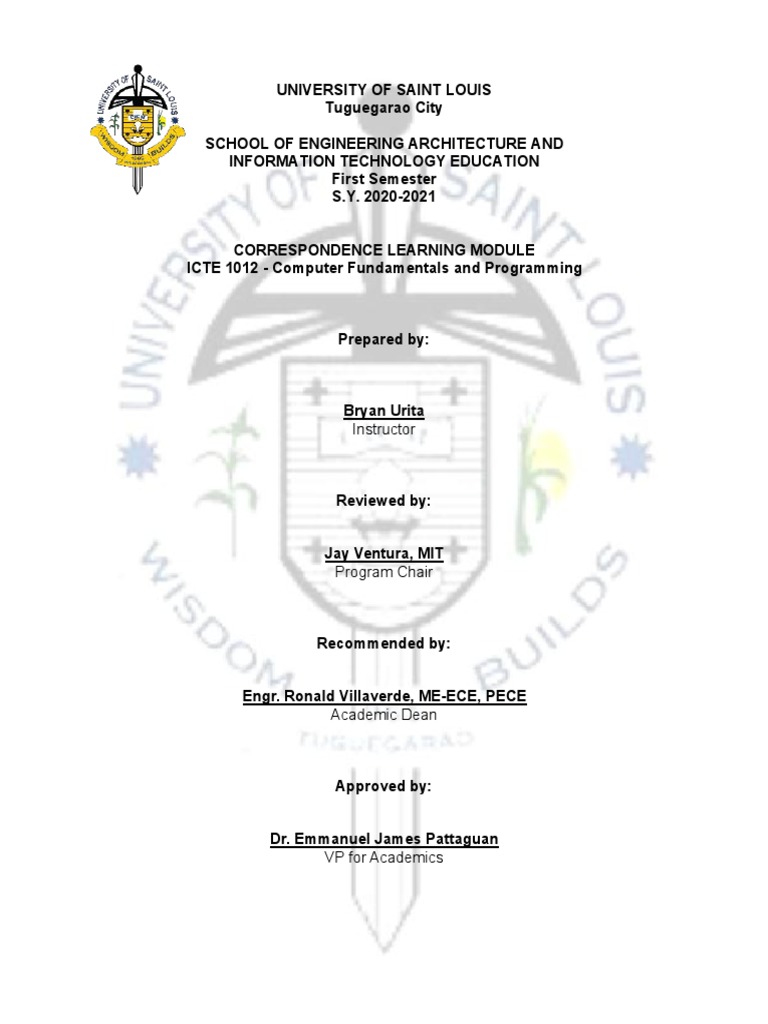 UNIVERSITY OF SAINT LOUIS
Tuguegarao City

SCHOOL OF ENGINEERING ARCHITECTURE AND INFORMATION TECHNOLOGY EDUCATION
First Semester
S.Y. 2020-2021

CORRESPONDENCE LEARNING MODULE
ICTE 1012 - Computer Fundamentals and Programming

Prepared by:

Bryan Urita
Instructor

Reviewed by:

Jay Ventura, MIT
Program Chair

Recommended by:

Engr. Ronald Villaverde, ME-ECE, PECE
Academic Dean

Approved by:

Dr. Emmanuel James Pattaguan
VP for Academics

UNIVERSITY OF SAINT LOUIS
WISDOM BUILDS
TUGUEGARAO